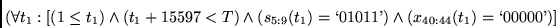 $(\forall t_1 : [(1 \leq t_1) \wedge (t_1 + 15597 < T) \wedge (s_{5:9}(t_1) = \text{‘01011’}) \wedge (x_{40:44}(t_1) = \text{‘00000’})]$